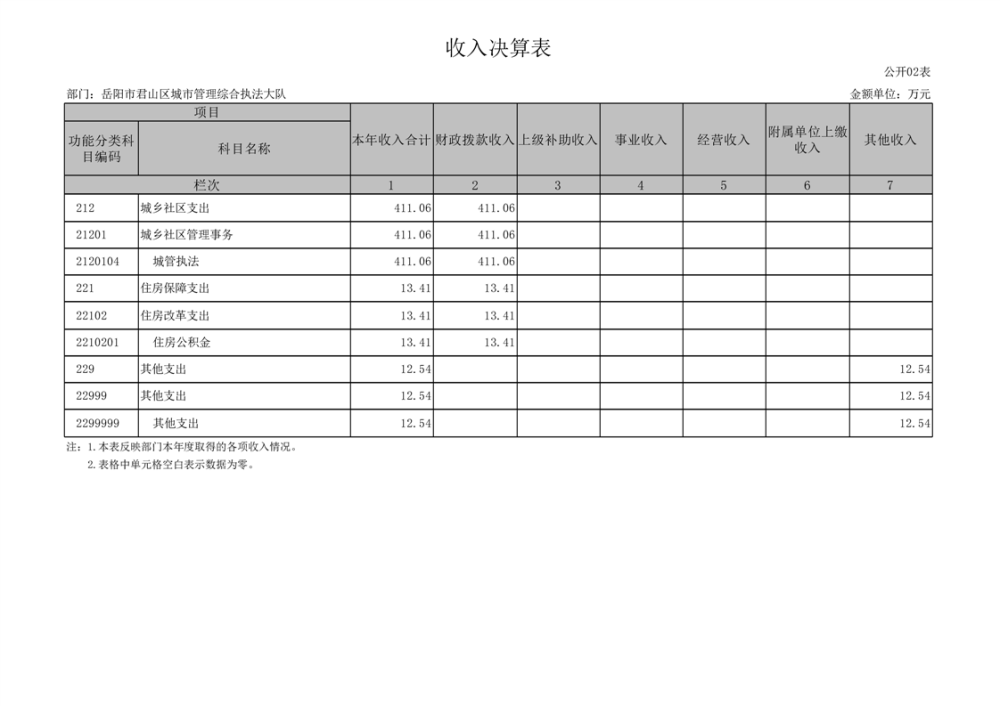 收入决算表

公开02表

部门：岳阳市君山区城市管理综合执法大队

金额单位：万元

| 项目 | | 本年收入合计 | 财政拨款收入 | 上级补助收入 | 事业收入 | 经营收入 | 附属单位上缴收入 | 其他收入 |
|---|---|---|---|---|---|---|---|---|
| 功能分类科目编码 | 科目名称 | | | | | | | |
| 栏次 | | 1 | 2 | 3 | 4 | 5 | 6 | 7 |
| 212 | 城乡社区支出 | 411.06 | 411.06 | | | | | |
| 21201 | 城乡社区管理事务 | 411.06 | 411.06 | | | | | |
| 2120104 | 城管执法 | 411.06 | 411.06 | | | | | |
| 221 | 住房保障支出 | 13.41 | 13.41 | | | | | |
| 22102 | 住房改革支出 | 13.41 | 13.41 | | | | | |
| 2210201 | 住房公积金 | 13.41 | 13.41 | | | | | |
| 229 | 其他支出 | 12.54 | | | | | | 12.54 |
| 22999 | 其他支出 | 12.54 | | | | | | 12.54 |
| 2299999 | 其他支出 | 12.54 | | | | | | 12.54 |

注：1.本表反映部门本年度取得的各项收入情况。
2.表格中单元格空白表示数据为零。